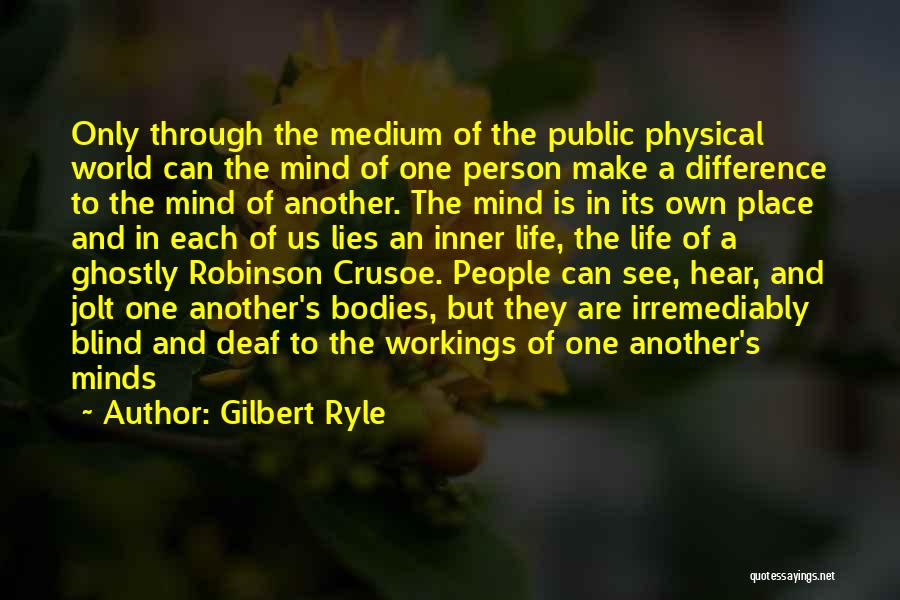 Only through the medium of the public physical world can the mind of one person make a difference to the mind of another. The mind is in its own place and in each of us lies an inner life, the life of a ghostly Robinson Crusoe. People can see, hear, and jolt one another's bodies, but they are irremediably blind and deaf to the workings of one another's minds

~ Author: Gilbert Ryle

quotessayings.net